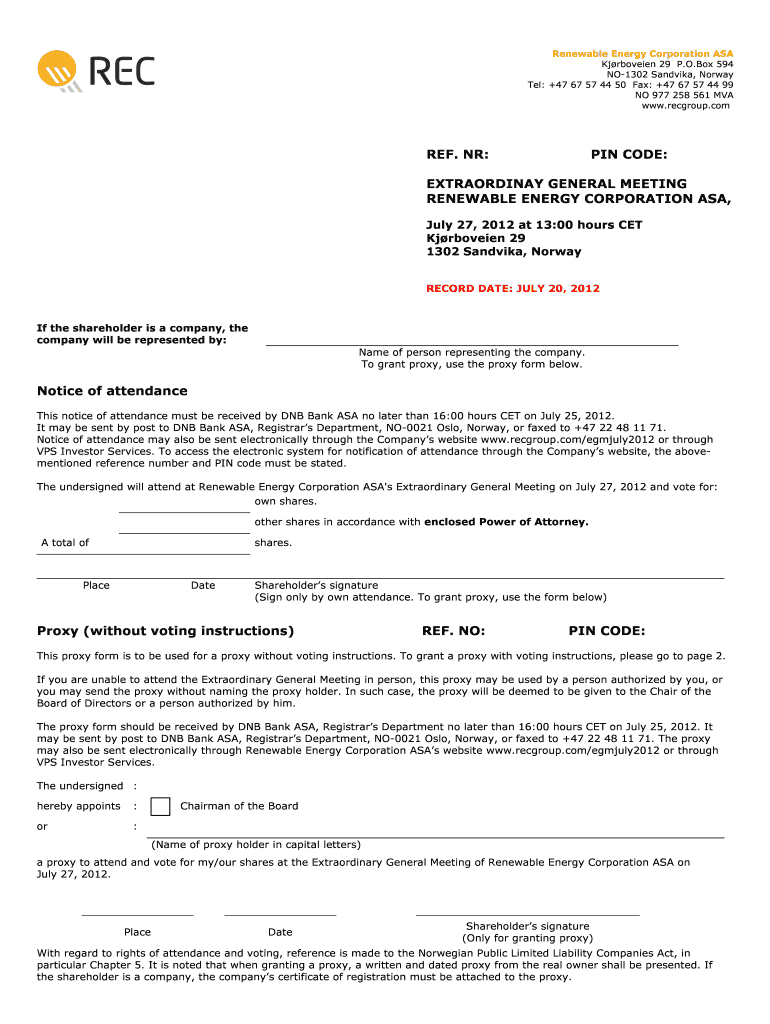 REC

Renewable Energy Corporation ASA
Kjørboveien 29 P.O.Box 594
NO-1302 Sandvika, Norway
Tel: +47 67 57 44 50 Fax: +47 67 57 44 99
NO 977 258 561 MVA
www.recgroup.com

REF. NR: PIN CODE:

EXTRAORDINAY GENERAL MEETING
RENEWABLE ENERGY CORPORATION ASA,

July 27, 2012 at 13:00 hours CET
Kjørboveien 29
1302 Sandvika, Norway

RECORD DATE: JULY 20, 2012

If the shareholder is a company, the company will be represented by:

Name of person representing the company.
To grant proxy, use the proxy form below.

Notice of attendance

This notice of attendance must be received by DNB Bank ASA no later than 16:00 hours CET on July 25, 2012.
It may be sent by post to DNB Bank ASA, Registrar's Department, NO-0021 Oslo, Norway, or faxed to +47 22 48 11 71.
Notice of attendance may also be sent electronically through the Company's website www.recgroup.com/egmjuly2012 or through VPS Investor Services. To access the electronic system for notification of attendance through the Company's website, the above-mentioned reference number and PIN code must be stated.

The undersigned will attend at Renewable Energy Corporation ASA's Extraordinary General Meeting on July 27, 2012 and vote for:
own shares.
other shares in accordance with enclosed Power of Attorney.
A total of shares.

Place Date Shareholder's signature
(Sign only by own attendance. To grant proxy, use the form below)

Proxy (without voting instructions) REF. NO: PIN CODE:

This proxy form is to be used for a proxy without voting instructions. To grant a proxy with voting instructions, please go to page 2.

If you are unable to attend the Extraordinary General Meeting in person, this proxy may be used by a person authorized by you, or you may send the proxy without naming the proxy holder. In such case, the proxy will be deemed to be given to the Chair of the Board of Directors or a person authorized by him.

The proxy form should be received by DNB Bank ASA, Registrar's Department no later than 16:00 hours CET on July 25, 2012. It may be sent by post to DNB Bank ASA, Registrar's Department, NO-0021 Oslo, Norway, or faxed to +47 22 48 11 71. The proxy may also be sent electronically through Renewable Energy Corporation ASA's website www.recgroup.com/egmjuly2012 or through VPS Investor Services.

The undersigned :

hereby appoints : Chairman of the Board

or :

(Name of proxy holder in capital letters)

a proxy to attend and vote for my/our shares at the Extraordinary General Meeting of Renewable Energy Corporation ASA on July 27, 2012.

Place Date Shareholder's signature
(Only for granting proxy)

With regard to rights of attendance and voting, reference is made to the Norwegian Public Limited Liability Companies Act, in particular Chapter 5. It is noted that when granting a proxy, a written and dated proxy from the real owner shall be presented. If the shareholder is a company, the company's certificate of registration must be attached to the proxy.